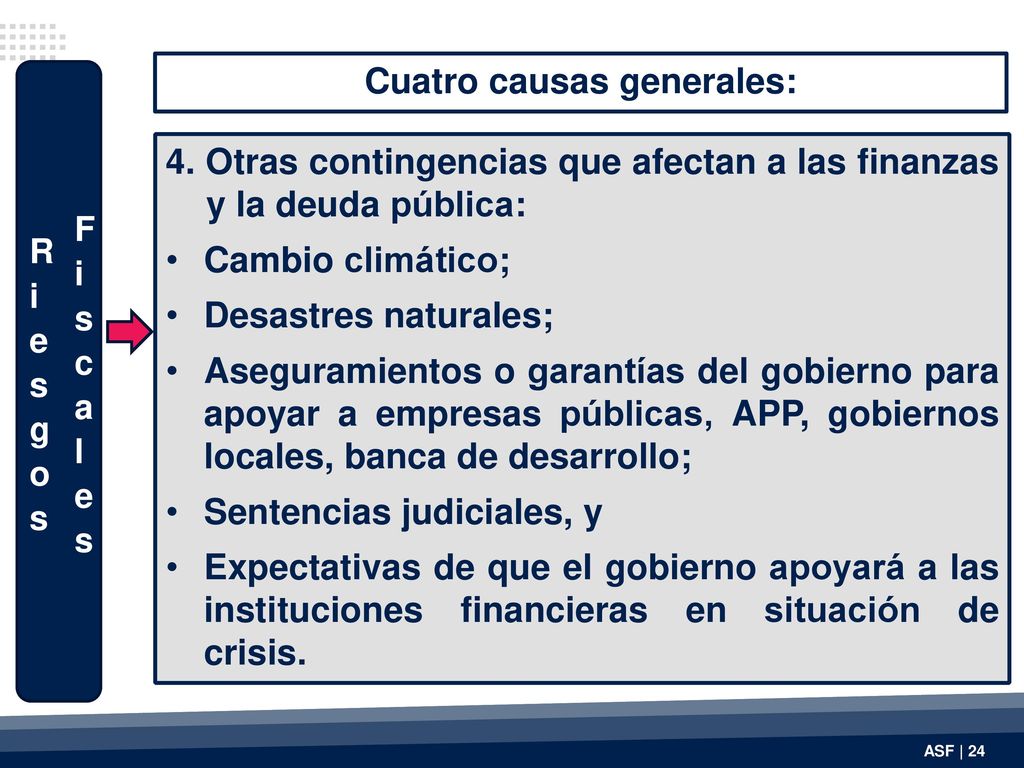 Riesgos Fiscales

Cuatro causas generales:

4. Otras contingencias que afectan a las finanzas y la deuda pública:

• Cambio climático;

• Desastres naturales;

• Aseguramientos o garantías del gobierno para apoyar a empresas públicas, APP, gobiernos locales, banca de desarrollo;

• Sentencias judiciales, y

• Expectativas de que el gobierno apoyará a las instituciones financieras en situación de crisis.

ASF | 24